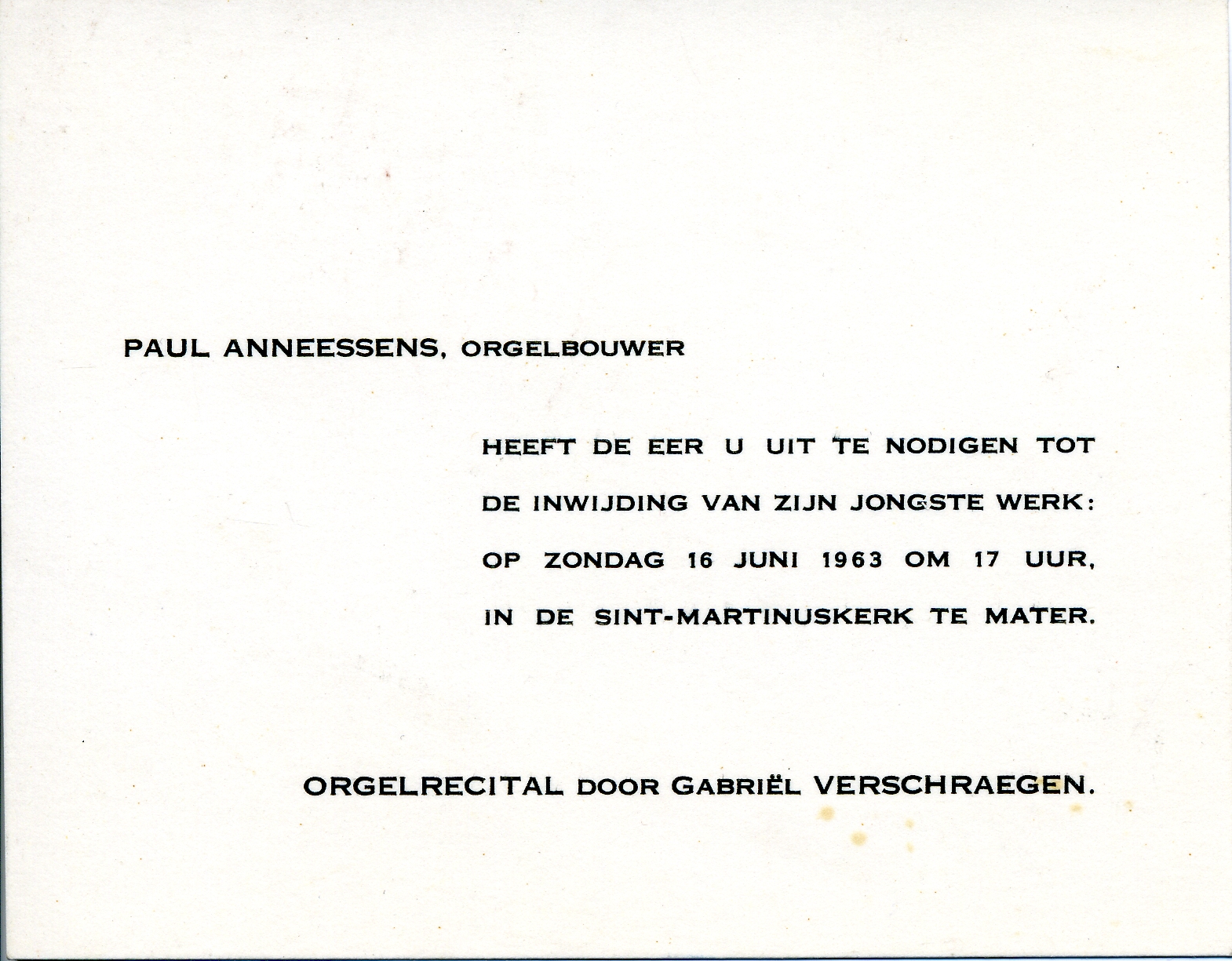 PAUL ANNEESSENS, ORGELBOUWER

HEEFT DE EER U UIT TE NODIGEN TOT DE INWIJDING VAN ZIJN JONGSTE WERK: OP ZONDAG 16 JUNI 1963 OM 17 UUR, IN DE SINT-MARTINUSKERK TE MATER.

ORGELRECITAL DOOR GABRIËL VERSCHRAEGEN.